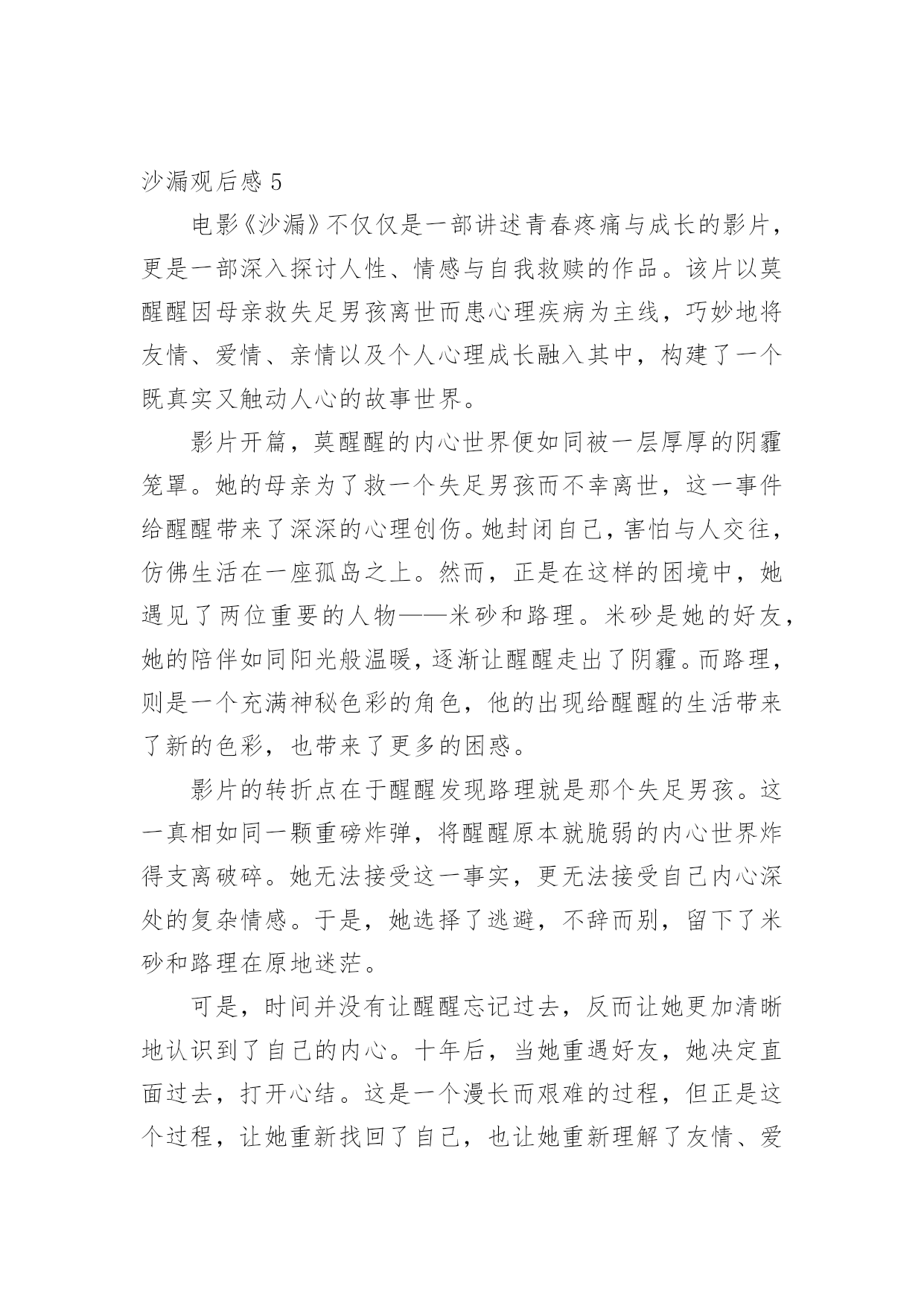 沙漏观后感 5

电影《沙漏》不仅仅是一部讲述青春疼痛与成长的影片，更是一部深入探讨人性、情感与自我救赎的作品。该片以莫醒醒因母亲救失足男孩离世而患心理疾病为主线，巧妙地将友情、爱情、亲情以及个人心理成长融入其中，构建了一个既真实又触动人心的故事世界。

影片开篇，莫醒醒的内心世界便如同被一层厚厚的阴霾笼罩。她的母亲为了救一个失足男孩而不幸离世，这一事件给醒醒带来了深深的心理创伤。她封闭自己，害怕与人交往，仿佛生活在一座孤岛之上。然而，正是在这样的困境中，她遇见了两位重要的人物——米砂和路理。米砂是她的好友，她的陪伴如同阳光般温暖，逐渐让醒醒走出了阴霾。而路理，则是一个充满神秘色彩的角色，他的出现给醒醒的生活带来了新的色彩，也带来了更多的困惑。

影片的转折点在于醒醒发现路理就是那个失足男孩。这一真相如同一颗重磅炸弹，将醒醒原本就脆弱的内心世界炸得支离破碎。她无法接受这一事实，更无法接受自己内心深处的复杂情感。于是，她选择了逃避，不辞而别，留下了米砂和路理在原地迷茫。

可是，时间并没有让醒醒忘记过去，反而让她更加清晰地认识到了自己的内心。十年后，当她重遇好友，她决定直面过去，打开心结。这是一个漫长而艰难的过程，但正是这个过程，让她重新找回了自己，也让她重新理解了友情、爱